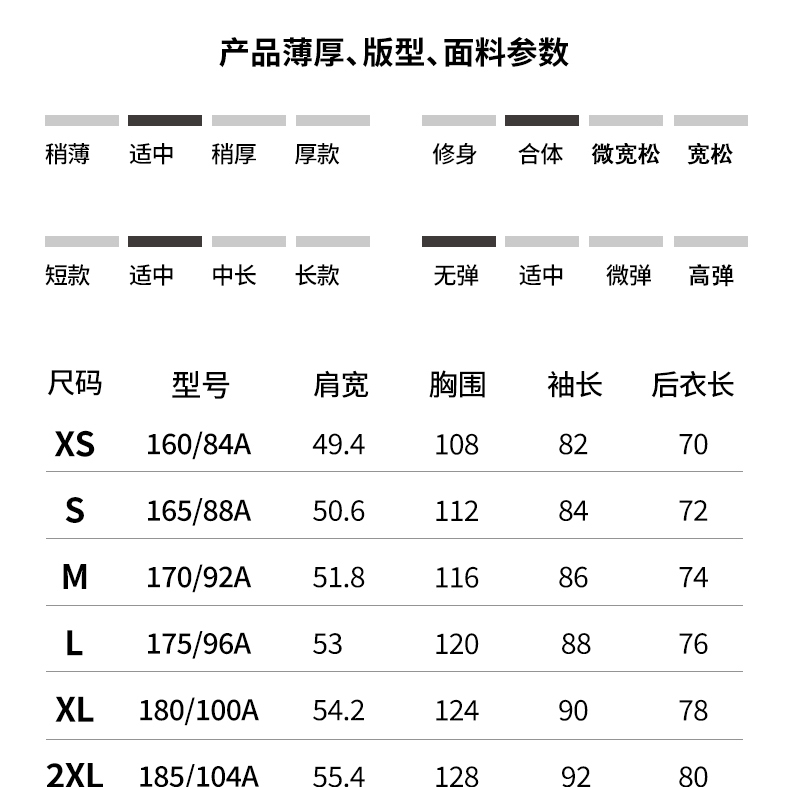 产品薄厚、版型、面料参数

稍薄 适中 稍厚 厚款

修身 合体 微宽松 宽松

短款 适中 中长 长款

无弹 适中 微弹 高弹

| 尺码 | 型号 | 肩宽 | 胸围 | 袖长 | 后衣长 |
|---|---|---|---|---|---|
| XS | 160/84A | 49.4 | 108 | 82 | 70 |
| S | 165/88A | 50.6 | 112 | 84 | 72 |
| M | 170/92A | 51.8 | 116 | 86 | 74 |
| L | 175/96A | 53 | 120 | 88 | 76 |
| XL | 180/100A | 54.2 | 124 | 90 | 78 |
| 2XL | 185/104A | 55.4 | 128 | 92 | 80 |